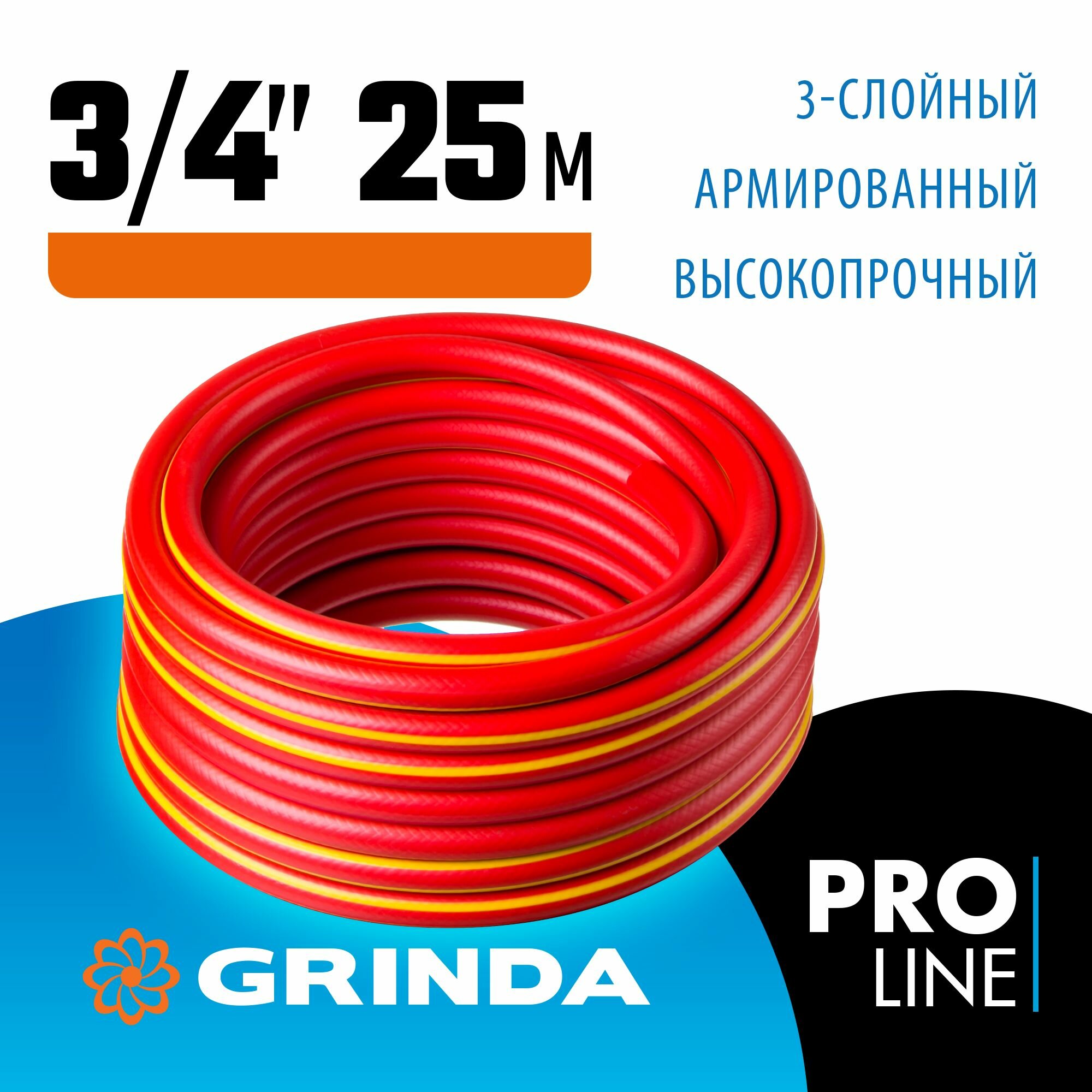 3/4" 25 м

3-СЛОЙНЫЙ
АРМИРОВАННЫЙ
ВЫСОКОПРОЧНЫЙ

GRINDA

PRO
LINE